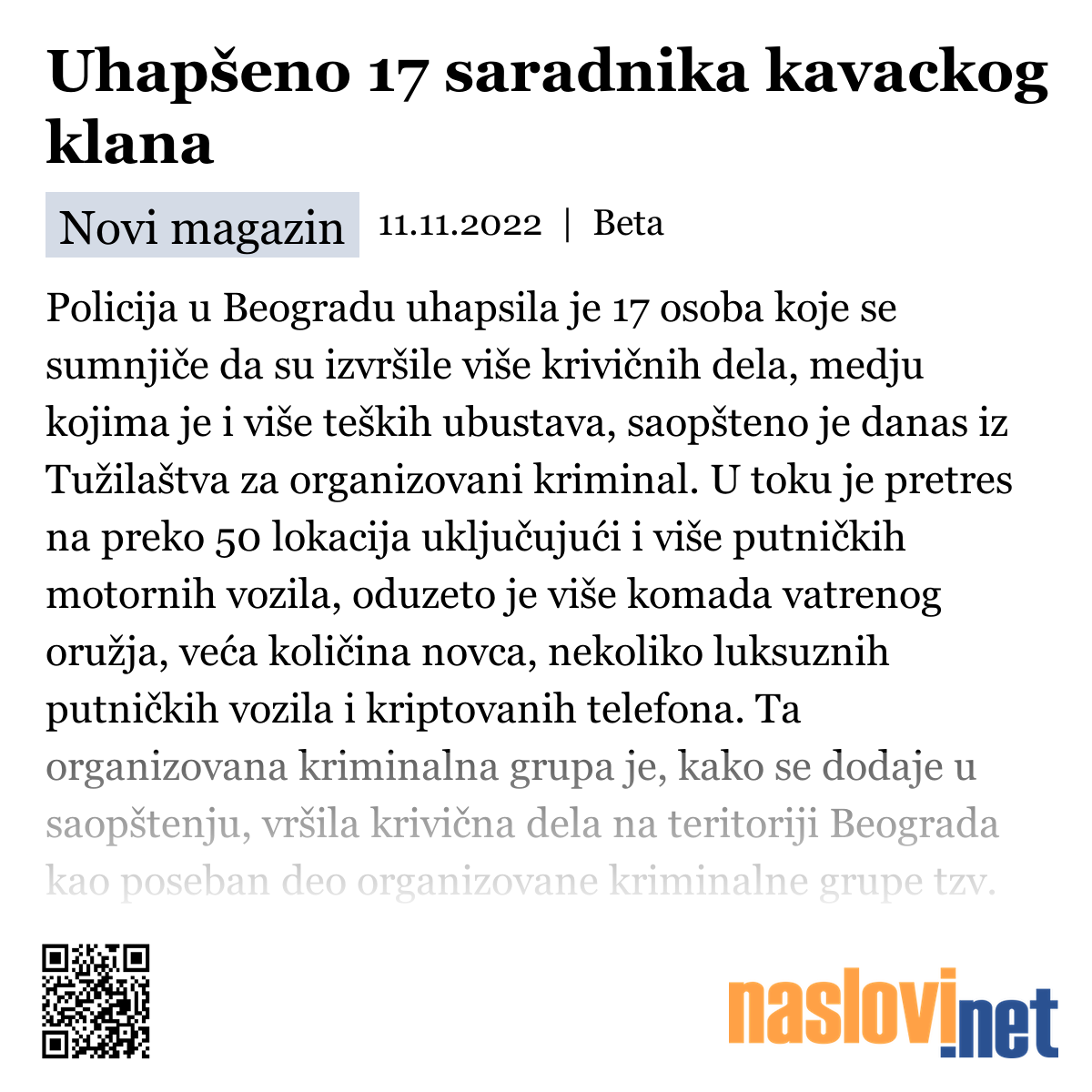 Uhapšeno 17 saradnika kavackog klana

Novi magazin 11.11.2022 | Beta

Policija u Beogradu uhapsila je 17 osoba koje se sumnjiče da su izvršile više krivičnih dela, medju kojima je i više teških ubustava, saopšteno je danas iz Tužilaštva za organizovani kriminal. U toku je pretres na preko 50 lokacija uključujući i više putničkih motornih vozila, oduzeto je više komada vatrenog oružja, veća količina novca, nekoliko luksuznih putničkih vozila i kriptovanih telefona. Ta organizovana kriminalna grupa je, kako se dodaje u saopštenju, vršila krivična dela na teritoriji Beograda kao poseban deo organizovane kriminalne grupe tzv.

naslovi.net